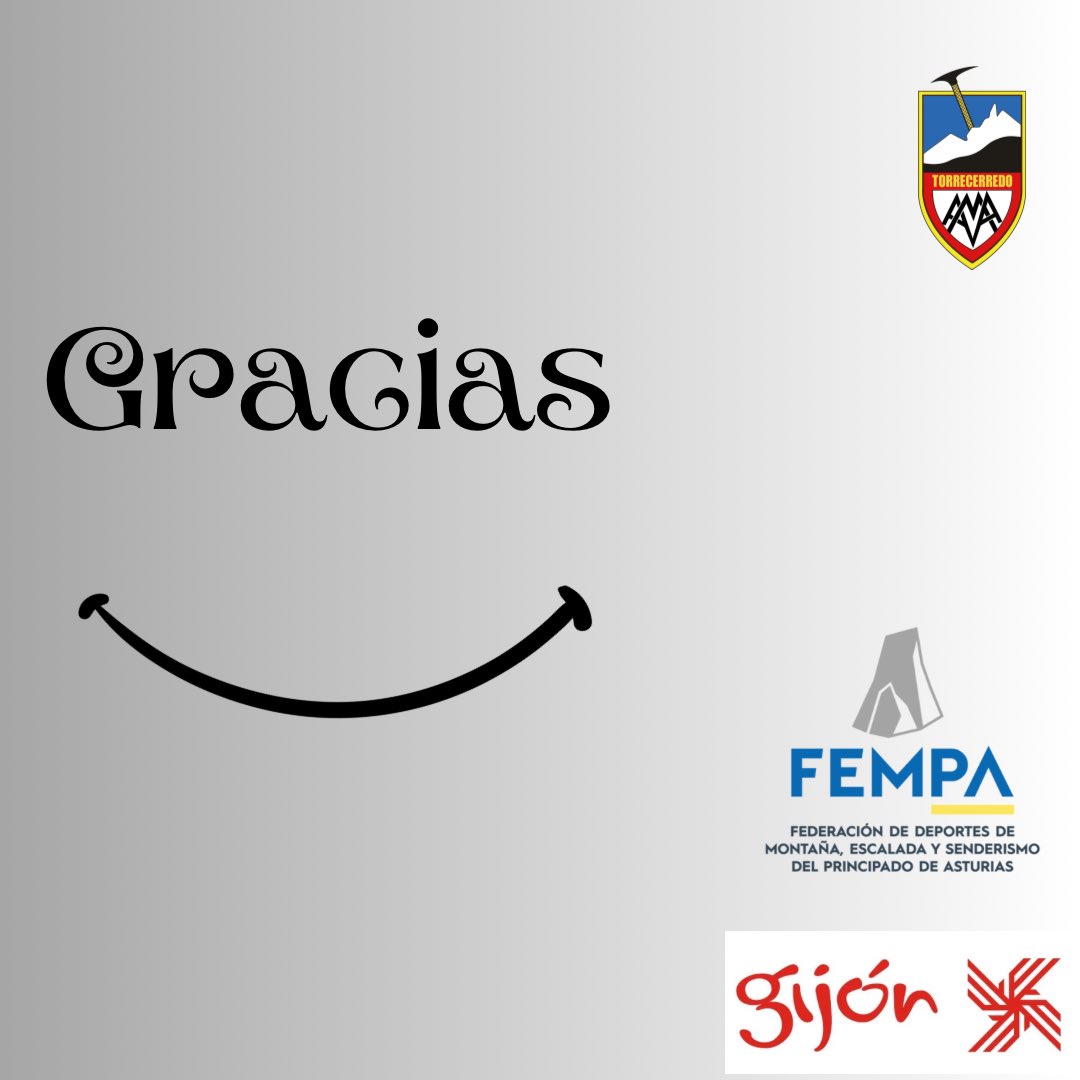 TORRECERREDO

Gracias

FEMPA
FEDERACIÓN DE DEPORTES DE MONTAÑA, ESCALADA Y SENDERISMO DEL PRINCIPADO DE ASTURIAS

gijón